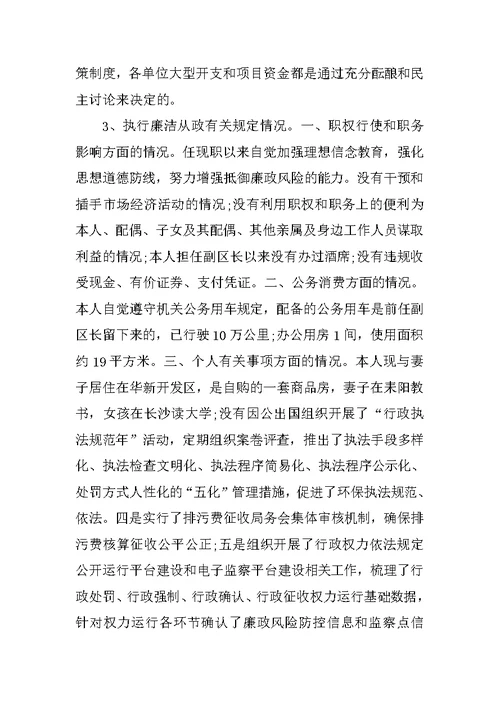 策制度，各单位大型开支和项目资金都是通过充分酝酿和民主讨论来决定的。

3、执行廉洁从政有关规定情况。一、职权行使和职务影响方面的情况。任现职以来自觉加强理想信念教育，强化思想道德防线，努力增强抵御廉政风险的能力。没有干预和插手市场经济活动的情况;没有利用职权和职务上的便利为本人、配偶、子女及其配偶、其他亲属及身边工作人员谋取利益的情况;本人担任副区长以来没有办过酒席;没有违规收受现金、有价证券、支付凭证。二、公务消费方面的情况。本人自觉遵守机关公务用车规定，配备的公务用车是前任副区长留下来的，已行驶10万公里;办公用房1间，使用面积约19平方米。三、个人有关事项方面的情况。本人现与妻子居住在华新开发区，是自购的一套商品房，妻子在耒阳教书，女孩在长沙读大学;没有因公出国组织开展了“行政执法规范年”活动，定期组织案卷评查，推出了执法手段多样化、执法检查文明化、执法程序简易化、执法程序公示化、处罚方式人性化的“五化”管理措施，促进了环保执法规范、依法。四是实行了排污费征收局务会集体审核机制，确保排污费核算征收公平公正;五是组织开展了行政权力依法规定公开运行平台建设和电子监察平台建设相关工作，梳理了行政处罚、行政强制、行政确认、行政征收权力运行基础数据，针对权力运行各环节确认了廉政风险防控信息和监察点信